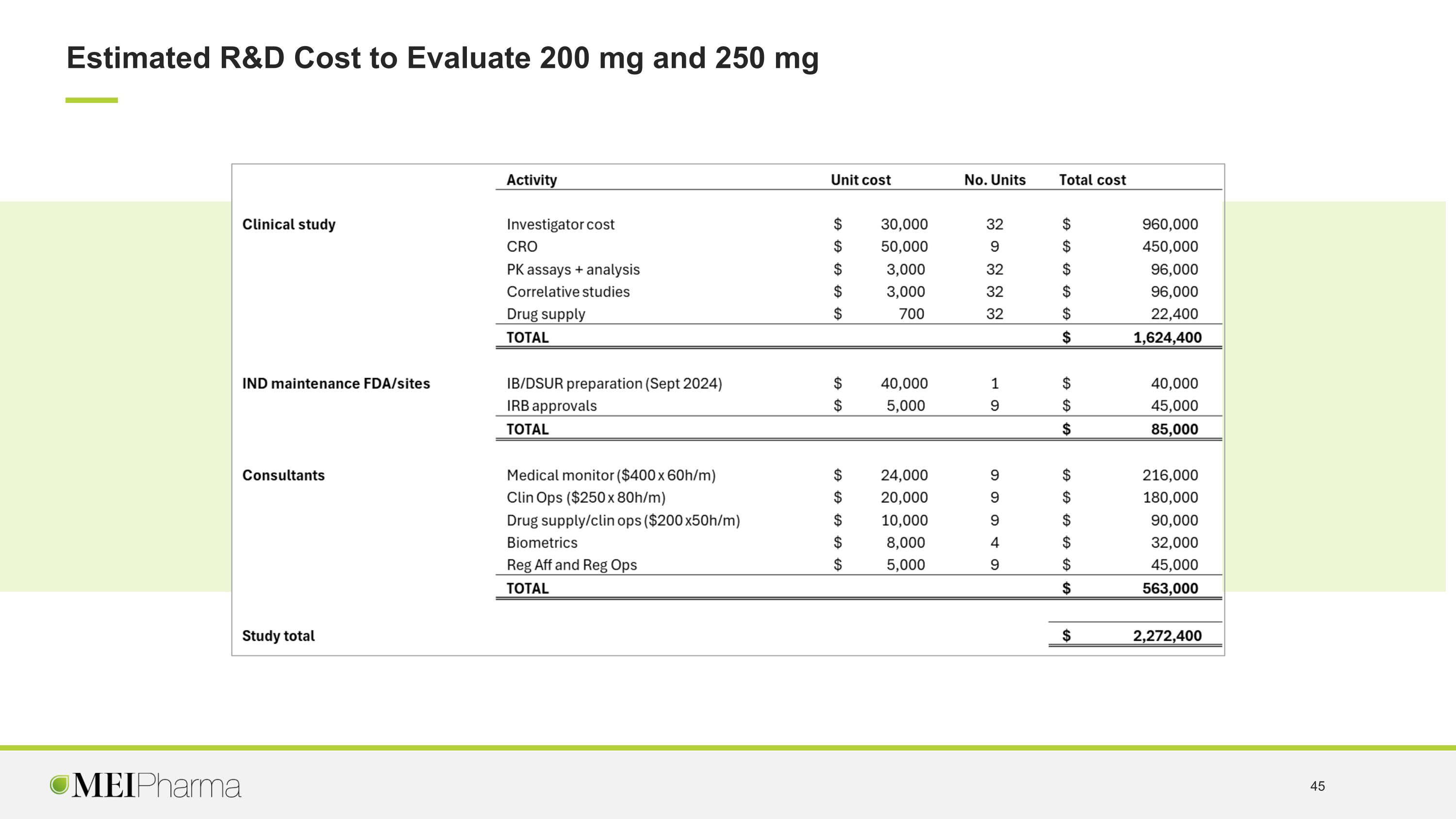 Estimated R&D Cost to Evaluate 200 mg and 250 mg

|  | Activity | Unit cost | No. Units | Total cost |
|---|---|---|---|---|
| Clinical study | Investigator cost | $ 30,000 | 32 | $ 960,000 |
|  | CRO | $ 50,000 | 9 | $ 450,000 |
|  | PK assays + analysis | $ 3,000 | 32 | $ 96,000 |
|  | Correlative studies | $ 3,000 | 32 | $ 96,000 |
|  | Drug supply | $ 700 | 32 | $ 22,400 |
|  | TOTAL |  |  | $ 1,624,400 |
| IND maintenance FDA/sites | IB/DSUR preparation (Sept 2024) | $ 40,000 | 1 | $ 40,000 |
|  | IRB approvals | $ 5,000 | 9 | $ 45,000 |
|  | TOTAL |  |  | $ 85,000 |
| Consultants | Medical monitor ($400 x 60h/m) | $ 24,000 | 9 | $ 216,000 |
|  | Clin Ops ($250 x 80h/m) | $ 20,000 | 9 | $ 180,000 |
|  | Drug supply/clin ops ($200 x50h/m) | $ 10,000 | 9 | $ 90,000 |
|  | Biometrics | $ 8,000 | 4 | $ 32,000 |
|  | Reg Aff and Reg Ops | $ 5,000 | 9 | $ 45,000 |
|  | TOTAL |  |  | $ 563,000 |
| Study total |  |  |  | $ 2,272,400 |

MEIPharma

45